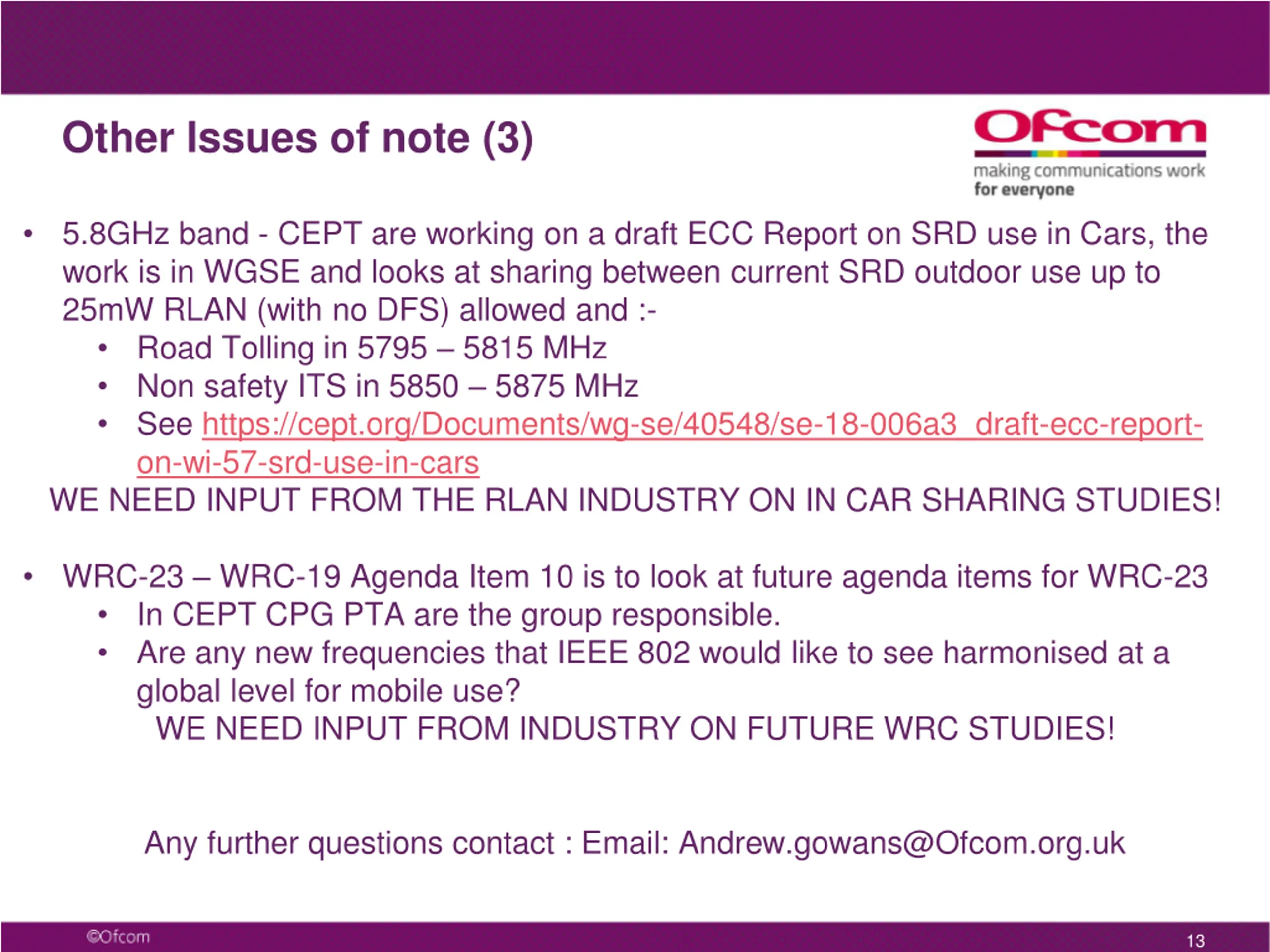 Other Issues of note (3)

Ofcom
making communications work for everyone

• 5.8GHz band - CEPT are working on a draft ECC Report on SRD use in Cars, the work is in WGSE and looks at sharing between current SRD outdoor use up to 25mW RLAN (with no DFS) allowed and :-
  • Road Tolling in 5795 – 5815 MHz
  • Non safety ITS in 5850 – 5875 MHz
  • See https://cept.org/Documents/wg-se/40548/se-18-006a3_draft-ecc-report-on-wi-57-srd-use-in-cars

WE NEED INPUT FROM THE RLAN INDUSTRY ON IN CAR SHARING STUDIES!

• WRC-23 – WRC-19 Agenda Item 10 is to look at future agenda items for WRC-23
  • In CEPT CPG PTA are the group responsible.
  • Are any new frequencies that IEEE 802 would like to see harmonised at a global level for mobile use?

WE NEED INPUT FROM INDUSTRY ON FUTURE WRC STUDIES!

Any further questions contact : Email: Andrew.gowans@Ofcom.org.uk

©Ofcom

13